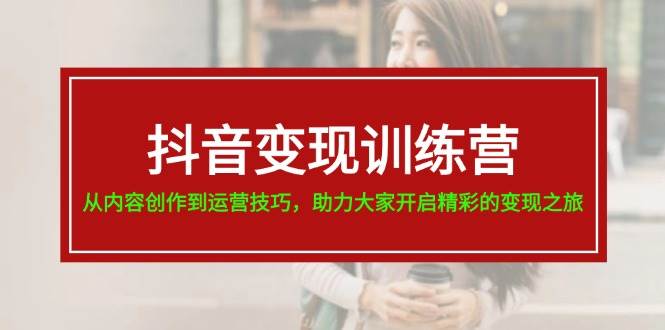 抖音变现训练营

从内容创作到运营技巧，助力大家开启精彩的变现之旅